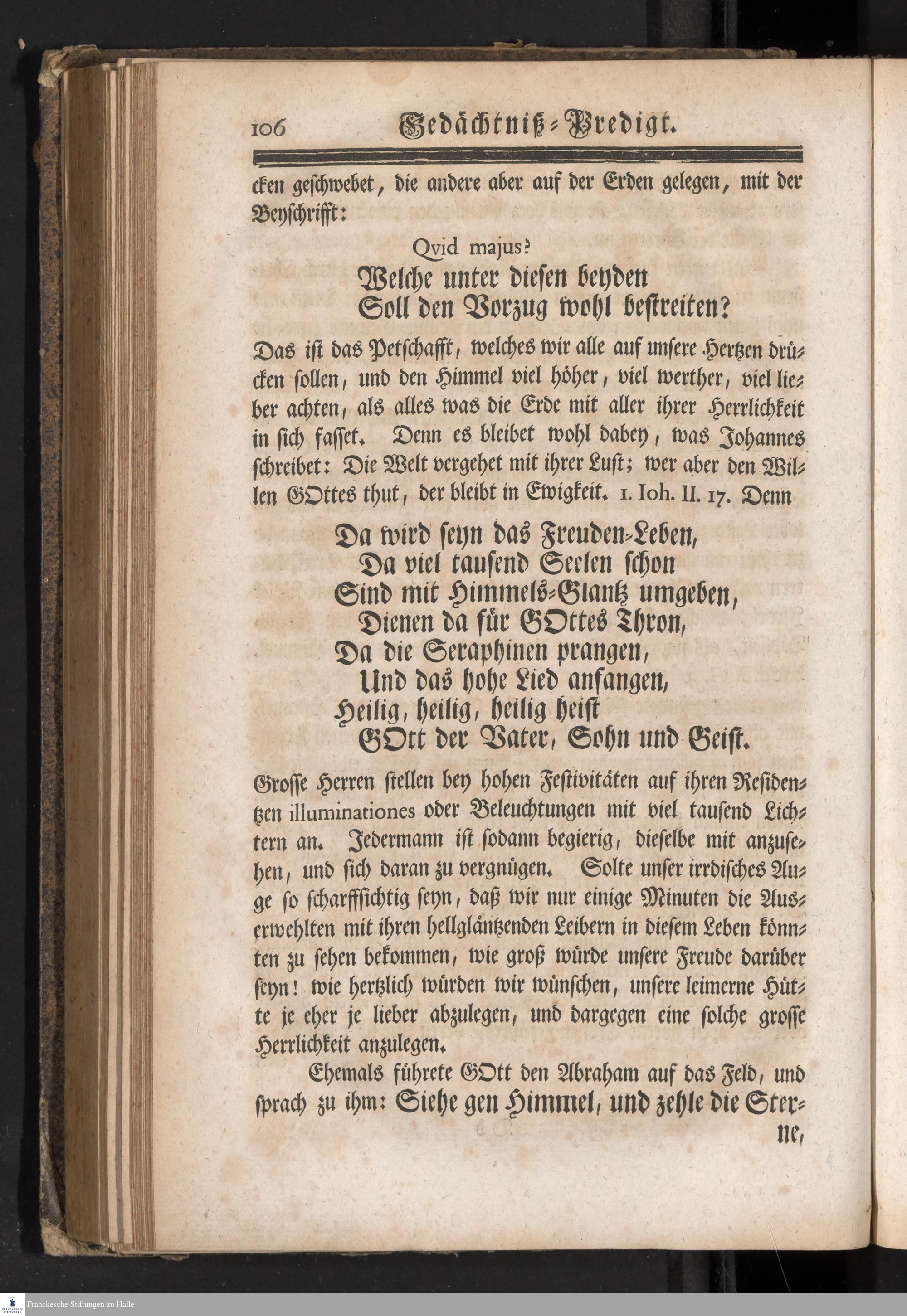 106 Gedächtniß-Predigt.

cken geschwebet, die andere aber auf der Erden gelegen, mit der Beyschrifft:

Qvid majus?
Welche unter diesen beyden
Soll den Vorzug wohl bestreiten?

Das ist das Petschafft, welches wir alle auf unsere Hertzen drücken sollen, und den Himmel viel höher, viel werther, viel lieber achten, als alles was die Erde mit aller ihrer Herrlichkeit in sich fasset. Denn es bleibet wohl dabey, was Johannes schreibet: Die Welt vergehet mit ihrer Lust; wer aber den Willen GOttes thut, der bleibt in Ewigkeit. 1. Ioh. II. 17. Denn

Da wird seyn das Freuden-Leben,
Da viel tausend Seelen schon
Sind mit Himmels-Glantz umgeben,
Dienen da für GOttes Thron,
Da die Seraphinen prangen,
Und das hohe Lied anfangen,
Heilig, heilig, heilig heist
GOtt der Vater, Sohn und Geist.

Grosse Herren stellen bey hohen Festivitäten auf ihren Residentzen illuminationes oder Beleuchtungen mit viel tausend Lichtern an. Jedermann ist sodann begierig, dieselbe mit anzusehen, und sich daran zu vergnügen. Solte unser irrdisches Auge so scharffsichtig seyn, daß wir nur einige Minuten die Auserwehlten mit ihren hellgläntzenden Leibern in diesem Leben könnten zu sehen bekommen, wie groß würde unsere Freude darüber seyn! wie hertzlich würden wir wünschen, unsere leimerne Hütte je eher je lieber abzulegen, und dargegen eine solche grosse Herrlichkeit anzulegen.

Ehemals führete GOtt den Abraham auf das Feld, und sprach zu ihm: Siehe gen Himmel, und zehle die Sterne,

Franckesche Stiftungen zu Halle